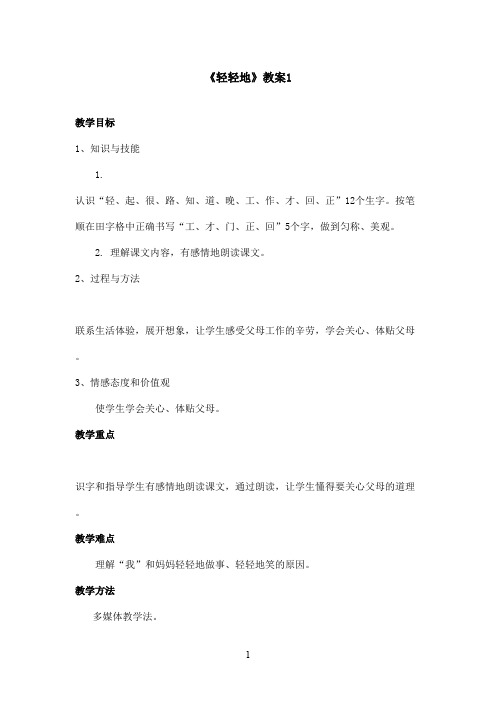 《轻轻地》教案1

教学目标

1、知识与技能

1.

认识“轻、起、很、路、知、道、晚、工、作、才、回、正”12个生字。按笔顺在田字格中正确书写“工、才、门、正、回”5个字，做到匀称、美观。

2. 理解课文内容，有感情地朗读课文。

2、过程与方法

联系生活体验，展开想象，让学生感受父母工作的辛劳，学会关心、体贴父母。

3、情感态度和价值观

使学生学会关心、体贴父母。

教学重点

识字和指导学生有感情地朗读课文，通过朗读，让学生懂得要关心父母的道理。

教学难点

理解“我”和妈妈轻轻地做事、轻轻地笑的原因。

教学方法

多媒体教学法。

1